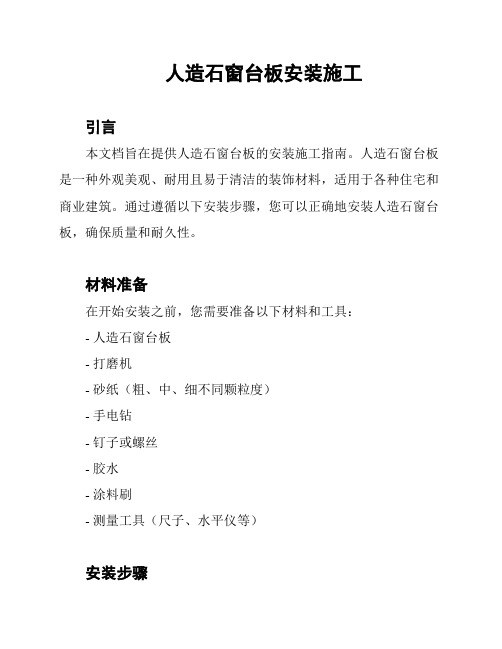 人造石窗台板安装施工

引言

本文档旨在提供人造石窗台板的安装施工指南。人造石窗台板是一种外观美观、耐用且易于清洁的装饰材料，适用于各种住宅和商业建筑。通过遵循以下安装步骤，您可以正确地安装人造石窗台板，确保质量和耐久性。

材料准备

在开始安装之前，您需要准备以下材料和工具：

- 人造石窗台板
- 打磨机
- 砂纸（粗、中、细不同颗粒度）
- 手电钻
- 钉子或螺丝
- 胶水
- 涂料刷
- 测量工具（尺子、水平仪等）

安装步骤